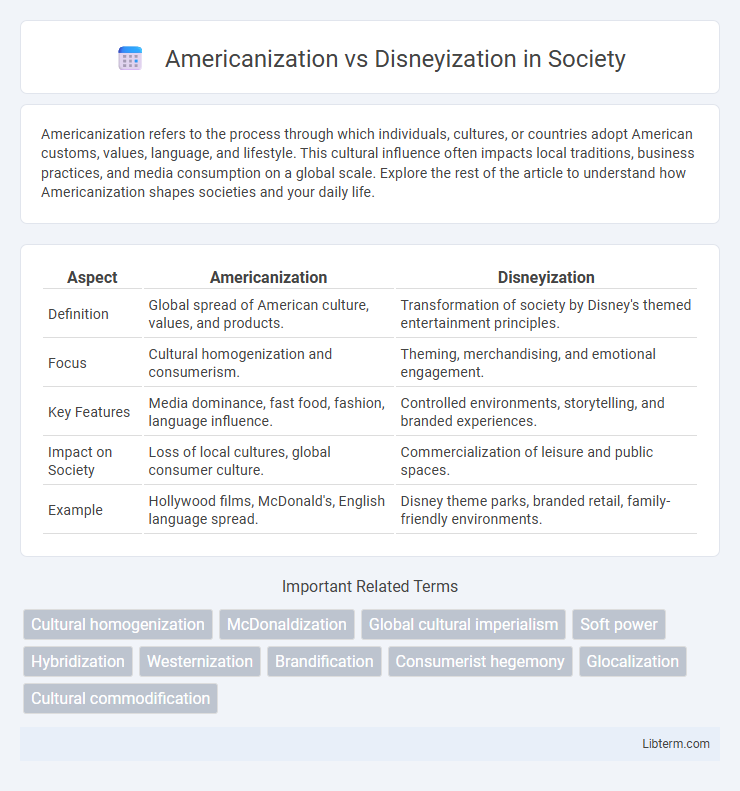 Americanization vs Disneyization in Society

Americanization refers to the process through which individuals, cultures, or countries adopt American customs, values, language, and lifestyle. This cultural influence often impacts local traditions, business practices, and media consumption on a global scale. Explore the rest of the article to understand how Americanization shapes societies and your daily life.

| Aspect | Americanization | Disneyization |
|---|---|---|
| Definition | Global spread of American culture, values, and products. | Transformation of society by Disney's themed entertainment principles. |
| Focus | Cultural homogenization and consumerism. | Theming, merchandising, and emotional engagement. |
| Key Features | Media dominance, fast food, fashion, language influence. | Controlled environments, storytelling, and branded experiences. |
| Impact on Society | Loss of local cultures, global consumer culture. | Commercialization of leisure and public spaces. |
| Example | Hollywood films, McDonald's, English language spread. | Disney theme parks, branded retail, family-friendly environments. |

Important Related Terms

Cultural homogenization
McDonaldization
Global cultural imperialism
Soft power
Hybridization
Westernization
Brandification
Consumerist hegemony
Glocalization
Cultural commodification

Libterm.com